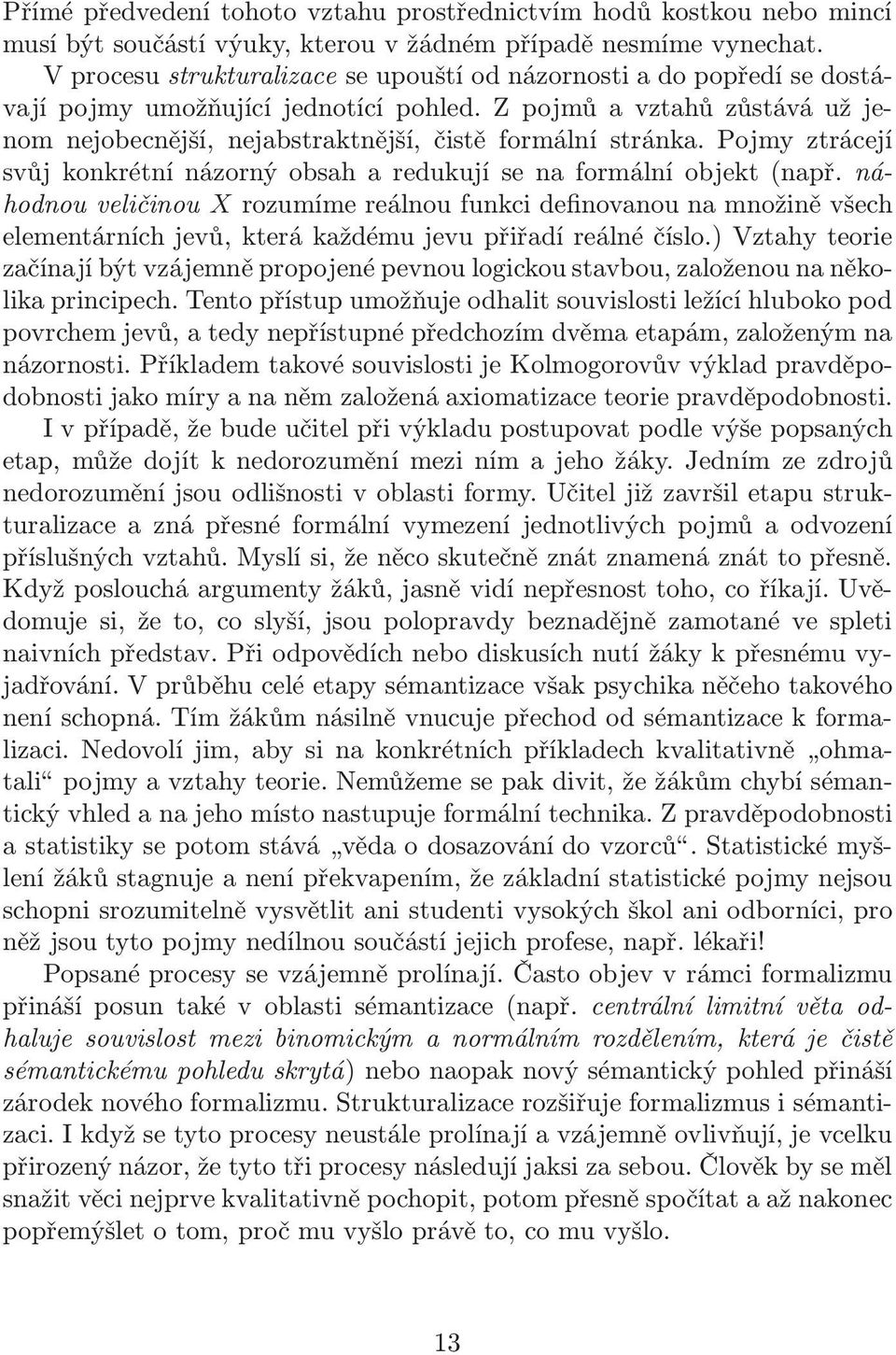 Přímé předvedení tohoto vztahu prostřednictvím hodů kostkou nebo mincí musí být součástí výuky, kterou v žádném případě nesmíme vynechat.

V procesu strukturalizace se upouští od názornosti a do popředí se dostávají pojmy umožňující jednotící pohled. Z pojmů a vztahů zůstává už jenom nejobecnější, nejabstraktnější, čistě formální stránka. Pojmy ztrácejí svůj konkrétní názorný obsah a redukují se na formální objekt (např. náhodnou veličinou $X$ rozumíme reálnou funkci definovanou na množině všech elementárních jevů, která každému jevu přiřadí reálné číslo.) Vztahy teorie začínají být vzájemně propojené pevnou logickou stavbou, založenou na několika principech. Tento přístup umožňuje odhalit souvislosti ležící hluboko pod povrchem jevů, a tedy nepřístupné předchozím dvěma etapám, založeným na názornosti. Příkladem takové souvislosti je Kolmogorovův výklad pravděpodobnosti jako míry a na něm založená axiomatizace teorie pravděpodobnosti.

I v případě, že bude učitel při výkladu postupovat podle výše popsaných etap, může dojít k nedorozumění mezi ním a jeho žáky. Jedním ze zdrojů nedorozumění jsou odlišnosti v oblasti formy. Učitel již završil etapu strukturalizace a zná přesné formální vymezení jednotlivých pojmů a odvození příslušných vztahů. Myslí si, že něco skutečně znát znamená znát to přesně. Když poslouchá argumenty žáků, jasně vidí nepřesnost toho, co říkají. Uvědomuje si, že to, co slyší, jsou polopravdy beznadějně zamotané ve spleti naivních představ. Při odpovědích nebo diskusích nutí žáky k přesnému vyjadřování. V průběhu celé etapy sémantizace však psychika něčeho takového není schopná. Tím žákům násilně vnucuje přechod od sémantizace k formalizaci. Nedovolí jim, aby si na konkrétních příkladech kvalitativně „ohmatali“ pojmy a vztahy teorie. Nemůžeme se pak divit, že žákům chybí sémantický vhled a na jeho místo nastupuje formální technika. Z pravděpodobnosti a statistiky se potom stává „věda o dosazování do vzorců“. Statistické myšlení žáků stagnuje a není překvapením, že základní statistické pojmy nejsou schopni srozumitelně vysvětlit ani studenti vysokých škol ani odborníci, pro něž jsou tyto pojmy nedílnou součástí jejich profese, např. lékaři!

Popsané procesy se vzájemně prolínají. Často objev v rámci formalizmu přináší posun také v oblasti sémantizace (např. centrální limitní věta odhaluje souvislost mezi binomickým a normálním rozdělením, která je čistě sémantickému pohledu skrytá) nebo naopak nový sémantický pohled přináší zárodek nového formalizmu. Strukturalizace rozšiřuje formalizmus i sémantizaci. I když se tyto procesy neustále prolínají a vzájemně ovlivňují, je vcelku přirozený názor, že tyto tři procesy následují jaksi za sebou. Člověk by se měl snažit věci nejprve kvalitativně pochopit, potom přesně spočítat a až nakonec popřemýšlet o tom, proč mu vyšlo právě to, co mu vyšlo.

13